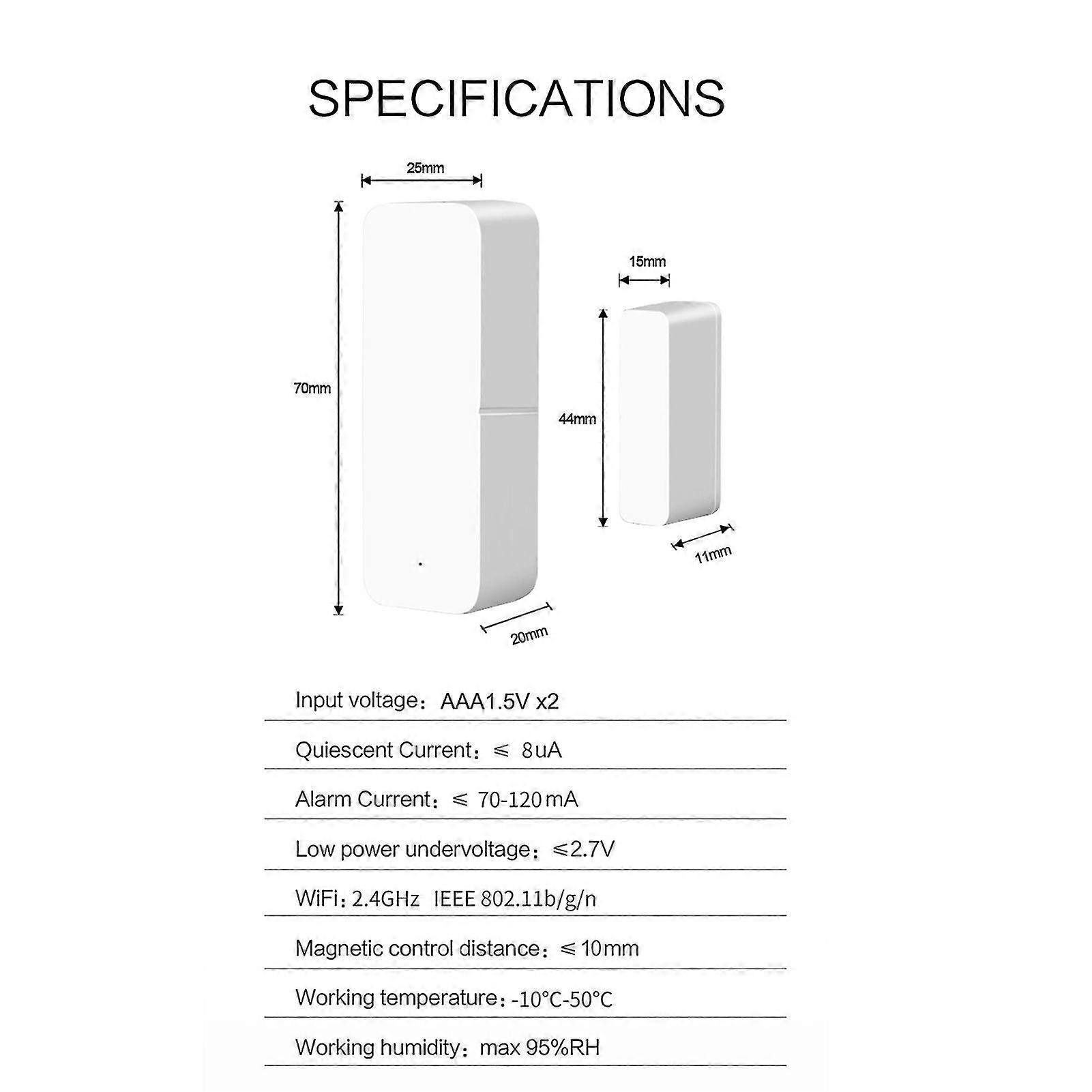 SPECIFICATIONS

25mm

70mm

20mm

15mm

44mm

11mm

Input voltage：AAA1.5V x2

Quiescent Current：≤ 8uA

Alarm Current：≤ 70-120mA

Low power undervoltage：≤2.7V

WiFi：2.4GHz IEEE 802.11b/g/n

Magnetic control distance：≤10mm

Working temperature：-10°C-50°C

Working humidity：max 95%RH